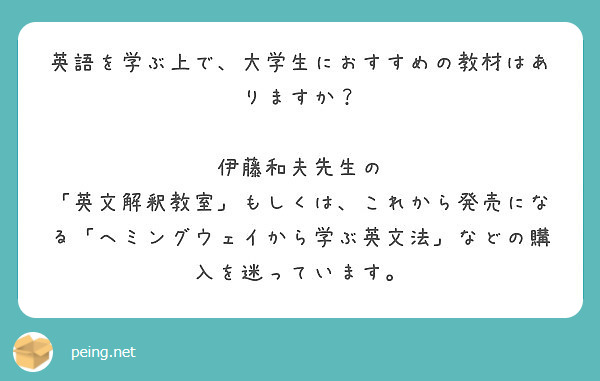 英語を学ぶ上で、大学生におすすめの教材はありますか？

伊藤和夫先生の
「英文解釈教室」もしくは、これから発売になる「ヘミングウェイから学ぶ英文法」などの購入を迷っています。

peing.net